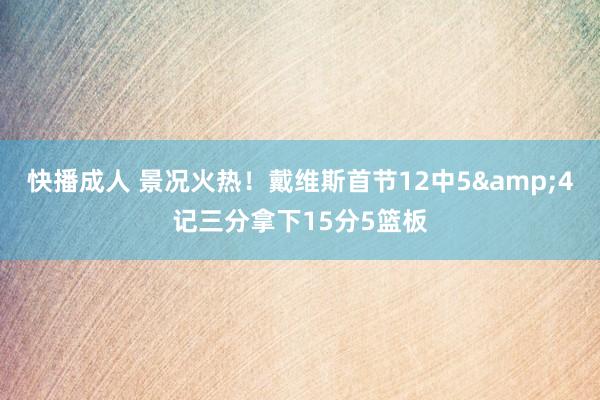 快播成人 景况火热！戴维斯首节12中5&amp;4记三分拿下15分5篮板